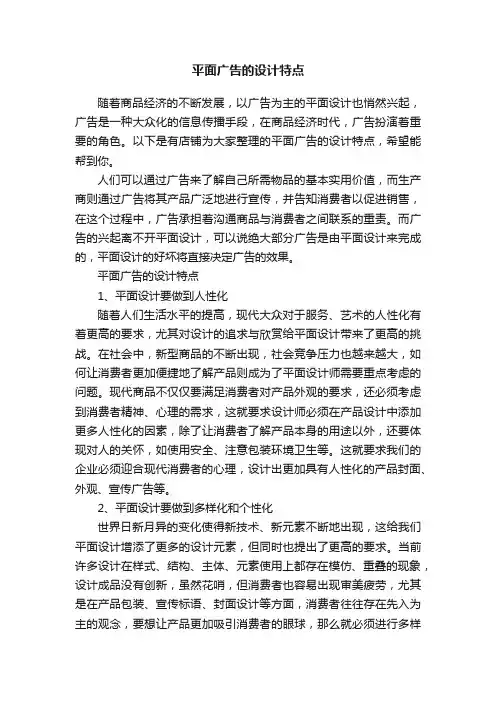 平面广告的设计特点

随着商品经济的不断发展，以广告为主的平面设计也悄然兴起，广告是一种大众化的信息传播手段，在商品经济时代，广告扮演着重要的角色。以下是有店铺为大家整理的平面广告的设计特点，希望能帮到你。

人们可以通过广告来了解自己所需物品的基本实用价值，而生产商则通过广告将其产品广泛地进行宣传，并告知消费者以促进销售，在这个过程中，广告承担着沟通商品与消费者之间联系的重责。而广告的兴起离不开平面设计，可以说绝大部分广告是由平面设计来完成的，平面设计的好坏将直接决定广告的效果。

平面广告的设计特点

1、平面设计要做到人性化

随着人们生活水平的提高，现代大众对于服务、艺术的人性化有着更高的要求，尤其对设计的追求与欣赏给平面设计带来了更高的挑战。在社会中，新型商品的不断出现，社会竞争压力也越来越大，如何让消费者更加便捷地了解产品则成为了平面设计师需要重点考虑的问题。现代商品不仅仅要满足消费者对产品外观的要求，还必须考虑到消费者精神、心理的需求，这就要求设计师必须在产品设计中添加更多人性化的因素，除了让消费者了解产品本身的用途以外，还要体现对人的关怀，如使用安全、注意包装环境卫生等。这就要求我们的企业必须迎合现代消费者的心理，设计出更加具有人性化的产品封面、外观、宣传广告等。

2、平面设计要做到多样化和个性化

世界日新月异的变化使得新技术、新元素不断地出现，这给我们平面设计增添了更多的设计元素，但同时也提出了更高的要求。当前许多设计在样式、结构、主体、元素使用上都存在模仿、重叠的现象，设计成品没有创新，虽然花哨，但消费者也容易出现审美疲劳，尤其是在产品包装、宣传标语、封面设计等方面，消费者往往存在先入为主的观念，要想让产品更加吸引消费者的眼球，那么就必须进行多样